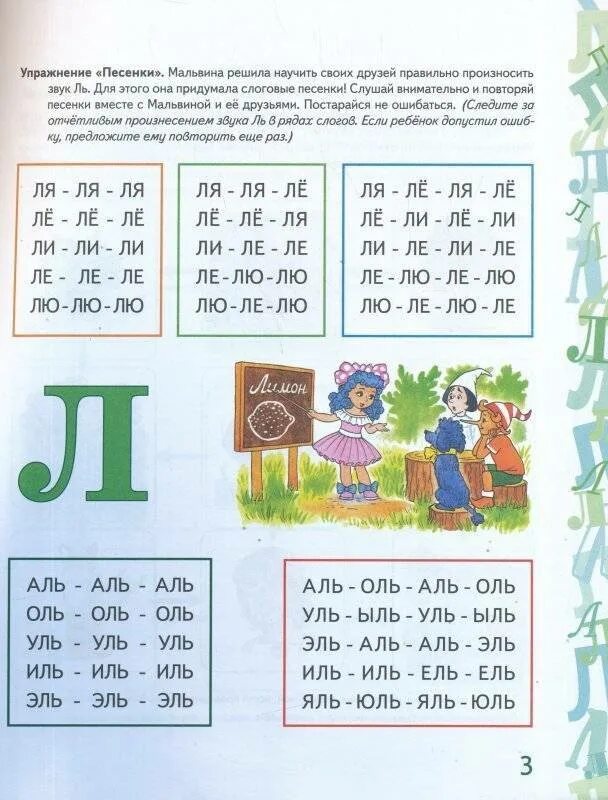 Упражнение «Песенки». Мальвина решила научить своих друзей правильно произносить звук Ль. Для этого она придумала слоговые песенки! Слушай внимательно и повторяй песенки вместе с Мальвиной и её друзьями. Постарайся не ошибаться. (Следите за отчётливым произнесением звука Ль в рядах слогов. Если ребёнок допустил ошибку, предложите ему повторить еще раз.)

ЛЯ - ЛЯ - ЛЯ
ЛЁ - ЛЁ - ЛЁ
ЛИ - ЛИ - ЛИ
ЛЕ - ЛЕ - ЛЕ
ЛЮ - ЛЮ - ЛЮ

ЛЯ - ЛЯ - ЛЁ
ЛЁ - ЛЁ - ЛЯ
ЛИ - ЛЕ - ЛЕ
ЛЕ - ЛЮ - ЛЮ
ЛЮ - ЛЕ - ЛЮ

ЛЯ - ЛЁ - ЛЯ - ЛЁ
ЛЁ - ЛИ - ЛЁ - ЛИ
ЛИ - ЛЕ - ЛИ - ЛЕ
ЛЕ - ЛЮ - ЛЕ - ЛЮ
ЛЮ - ЛЕ - ЛЮ - ЛЕ

Л

Лимон

АЛЬ - АЛЬ - АЛЬ
ОЛЬ - ОЛЬ - ОЛЬ
УЛЬ - УЛЬ - УЛЬ
ИЛЬ - ИЛЬ - ИЛЬ
ЭЛЬ - ЭЛЬ - ЭЛЬ

АЛЬ - ОЛЬ - АЛЬ - ОЛЬ
УЛЬ - ЫЛЬ - УЛЬ - ЫЛЬ
ЭЛЬ - АЛЬ - АЛЬ - ЭЛЬ
ИЛЬ - ИЛЬ - ЕЛЬ - ЕЛЬ
ЯЛЬ - ЮЛЬ - ЯЛЬ - ЮЛЬ

3